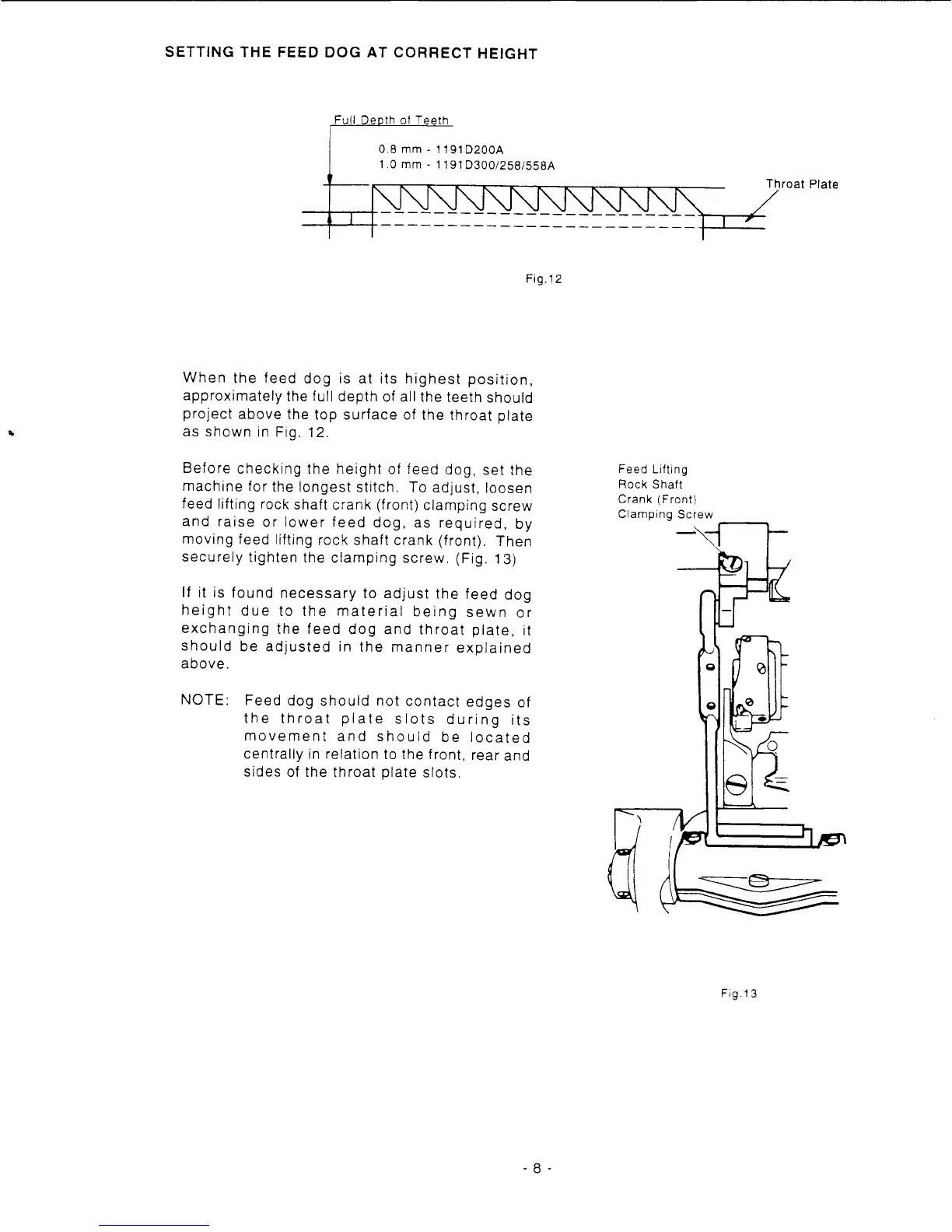 SETTING THE FEED DOG AT CORRECT HEIGHT

Full Depth of Teeth

0.8 mm - 1191D200A
1.0 mm - 1191D300/258/558A

Throat Plate

Fig.12

When the feed dog is at its highest position, approximately the full depth of all the teeth should project above the top surface of the throat plate as shown in Fig. 12.

Before checking the height of feed dog, set the machine for the longest stitch. To adjust, loosen feed lifting rock shaft crank (front) clamping screw and raise or lower feed dog, as required, by moving feed lifting rock shaft crank (front). Then securely tighten the clamping screw. (Fig. 13)

If it is found necessary to adjust the feed dog height due to the material being sewn or exchanging the feed dog and throat plate, it should be adjusted in the manner explained above.

NOTE: Feed dog should not contact edges of the throat plate slots during its movement and should be located centrally in relation to the front, rear and sides of the throat plate slots.

Feed Lifting
Rock Shaft
Crank (Front)
Clamping Screw

Fig.13

- 8 -